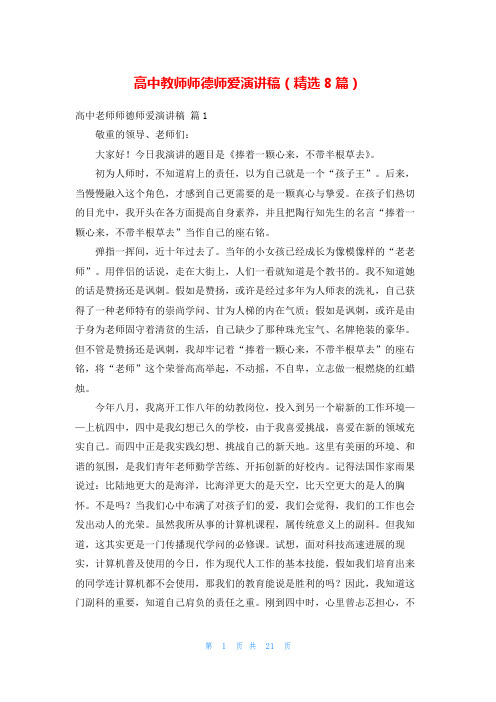 高中教师师德师爱演讲稿（精选 8 篇）

高中老师师德师爱演讲稿 篇 1

敬重的领导、老师们：

大家好！今日我演讲的题目是《捧着一颗心来，不带半根草去》。

初为人师时，不知道肩上的责任，以为自己就是一个“孩子王”。后来，当慢慢融入这个角色，才感到自己更需要的是一颗真心与挚爱。在孩子们热切的目光中，我开头在各方面提高自身素养，并且把陶行知先生的名言“捧着一颗心来，不带半根草去”当作自己的座右铭。

弹指一挥间，近十年过去了。当年的小女孩已经成长为像模像样的“老老师”。用伴侣的话说，走在大街上，人们一看就知道是个教书的。我不知道她的话是赞扬还是讽刺。假如是赞扬，或许是经过多年为人师表的洗礼，自己获得了一种老师特有的崇高学问、甘为人梯的内在气质；假如是讽刺，或许是由于身为老师固守着清贫的生活，自己缺少了那种珠光宝气、名牌艳装的豪华。但不管是赞扬还是讽刺，我却牢记着“捧着一颗心来，不带半根草去”的座右铭，将“老师”这个荣誉高高举起，不动摇，不自卑，立志做一根燃烧的红蜡烛。

今年八月，我离开工作八年的幼教岗位，投入到另一个崭新的工作环境——上杭四中，四中是我幻想已久的学校，由于我喜爱挑战，喜爱在新的领域充实自己。而四中正是我实践幻想、挑战自己的新天地。这里有美丽的环境、和谐的氛围，是我们青年老师勤学苦练、开拓创新的好校内。记得法国作家雨果说过：比陆地更大的是海洋，比海洋更大的是天空，比天空更大的是人的胸怀。不是吗？当我们心中布满了对孩子们的爱，我们会觉得，我们的工作也会发出动人的光荣。虽然我所从事的计算机课程，属传统意义上的副科。但我知道，这其实更是一门传播现代学问的必修课。试想，面对科技高速进展的现实，计算机普及使用的今日，作为现代人工作的基本技能，假如我们培育出来的同学连计算机都不会使用，那我们的教育能说是胜利的吗？因此，我知道这门副科的重要，知道自己肩负的责任之重。刚到四中时，心里曾忐忑担心，不

第 1 页 共 21 页